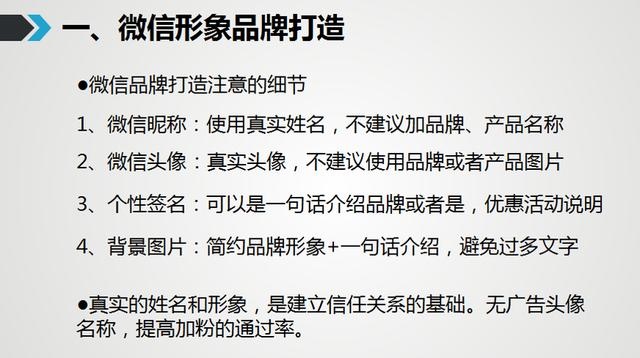 一、微信形象品牌打造

●微信品牌打造注意的细节

1、微信昵称：使用真实姓名，不建议加品牌、产品名称

2、微信头像：真实头像，不建议使用品牌或者产品图片

3、个性签名：可以是一句话介绍品牌或者是，优惠活动说明

4、背景图片：简约品牌形象+一句话介绍，避免过多文字

●真实的姓名和形象，是建立信任关系的基础。无广告头像名称，提高加粉的通过率。